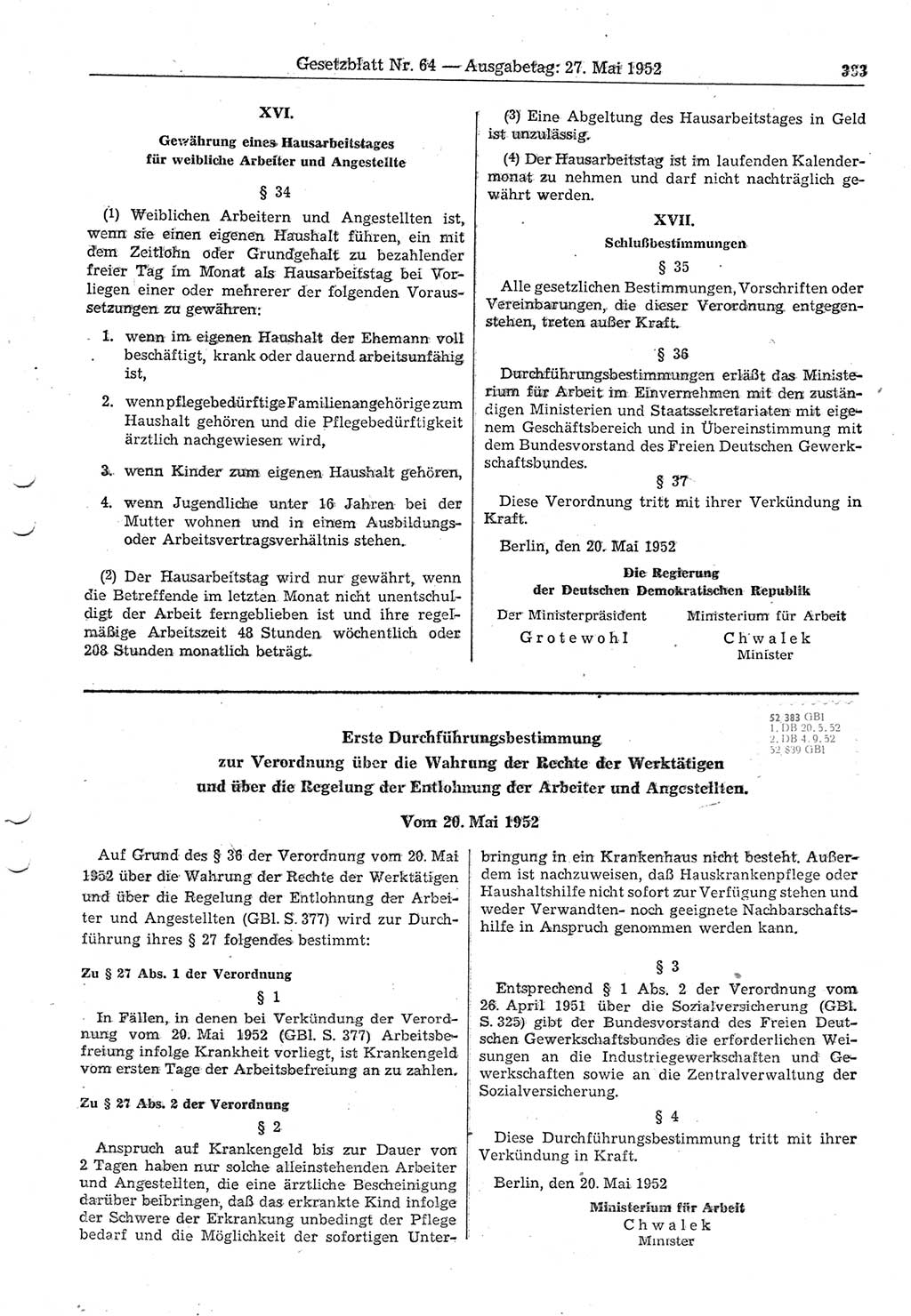 Gesetzblatt Nr. 64 — Ausgabetag: 27. Mai 1952 383

XVI.

Gewährung eines Hausarbeitstages für weibliche Arbeiter und Angestellte

§ 34

(1) Weiblichen Arbeitern und Angestellten ist, wenn sie einen eigenen Haushalt führen, ein mit dem Zeitlohn oder Grundgehalt zu bezahlender freier Tag im Monat als Hausarbeitstag bei Vorliegen einer oder mehrerer der folgenden Voraussetzungen zu gewähren:

1. wenn im eigenen Haushalt der Ehemann voll beschäftigt, krank oder dauernd arbeitsunfähig ist,

2. wenn pflegebedürftige Familienangehörige zum Haushalt gehören und die Pflegebedürftigkeit ärztlich nachgewiesen wird,

3. wenn Kinder zum eigenen Haushalt gehören,

4. wenn Jugendliche unter 16 Jahren bei der Mutter wohnen und in einem Ausbildungs- oder Arbeitsvertragsverhältnis stehen.

(2) Der Hausarbeitstag wird nur gewährt, wenn die Betreffende im letzten Monat nicht unentschuldigt der Arbeit ferngeblieben ist und ihre regelmäßige Arbeitszeit 48 Stunden wöchentlich oder 208 Stunden monatlich beträgt.

(3) Eine Abgeltung des Hausarbeitstages in Geld ist unzulässig.

(4) Der Hausarbeitstag ist im laufenden Kalendermonat zu nehmen und darf nicht nachträglich gewährt werden.

XVII.

Schlußbestimmungen

§ 35

Alle gesetzlichen Bestimmungen, Vorschriften oder Vereinbarungen, die dieser Verordnung entgegenstehen, treten außer Kraft.

§ 36

Durchführungsbestimmungen erläßt das Ministerium für Arbeit im Einvernehmen mit den zuständigen Ministerien und Staatssekretariaten mit eigenem Geschäftsbereich und in Übereinstimmung mit dem Bundesvorstand des Freien Deutschen Gewerkschaftsbundes.

§ 37

Diese Verordnung tritt mit ihrer Verkündung in Kraft.

Berlin, den 20. Mai 1952

Die Regierung der Deutschen Demokratischen Republik

Der Ministerpräsident
Grotewohl

Ministerium für Arbeit
Chwalek
Minister

52 383 GBl
1. DB 20. 5. 52
2. DB 4. 9. 52
52 839 GBl

Erste Durchführungsbestimmung zur Verordnung über die Wahrung der Rechte der Werktätigen und über die Regelung der Entlohnung der Arbeiter und Angestellten.

Vom 20. Mai 1952

Auf Grund des § 36 der Verordnung vom 20. Mai 1952 über die Wahrung der Rechte der Werktätigen und über die Regelung der Entlohnung der Arbeiter und Angestellten (GBl. S. 377) wird zur Durchführung ihres § 27 folgendes bestimmt:

Zu § 27 Abs. 1 der Verordnung

§ 1

In Fällen, in denen bei Verkündung der Verordnung vom 20. Mai 1952 (GBl. S. 377) Arbeitsbefreiung infolge Krankheit vorliegt, ist Krankengeld vom ersten Tage der Arbeitsbefreiung an zu zahlen.

Zu § 27 Abs. 2 der Verordnung

§ 2

Anspruch auf Krankengeld bis zur Dauer von 2 Tagen haben nur solche alleinstehenden Arbeiter und Angestellten, die eine ärztliche Bescheinigung darüber beibringen, daß das erkrankte Kind infolge der Schwere der Erkrankung unbedingt der Pflege bedarf und die Möglichkeit der sofortigen Unterbringung in ein Krankenhaus nicht besteht. Außerdem ist nachzuweisen, daß Hauskrankenpflege oder Haushaltshilfe nicht sofort zur Verfügung stehen und weder Verwandten- noch geeignete Nachbarschaftshilfe in Anspruch genommen werden kann.

§ 3

Entsprechend § 1 Abs. 2 der Verordnung vom 26. April 1951 über die Sozialversicherung (GBl. S. 325) gibt der Bundesvorstand des Freien Deutschen Gewerkschaftsbundes die erforderlichen Weisungen an die Industriegewerkschaften und Gewerkschaften sowie an die Zentralverwaltung der Sozialversicherung.

§ 4

Diese Durchführungsbestimmung tritt mit ihrer Verkündung in Kraft.

Berlin, den 20. Mai 1952

Ministerium für Arbeit
Chwalek
Minister